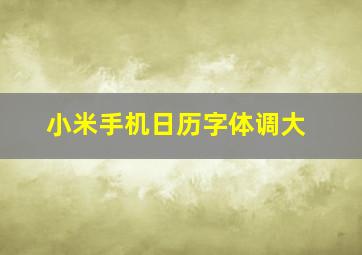 小米手机日历字体调大